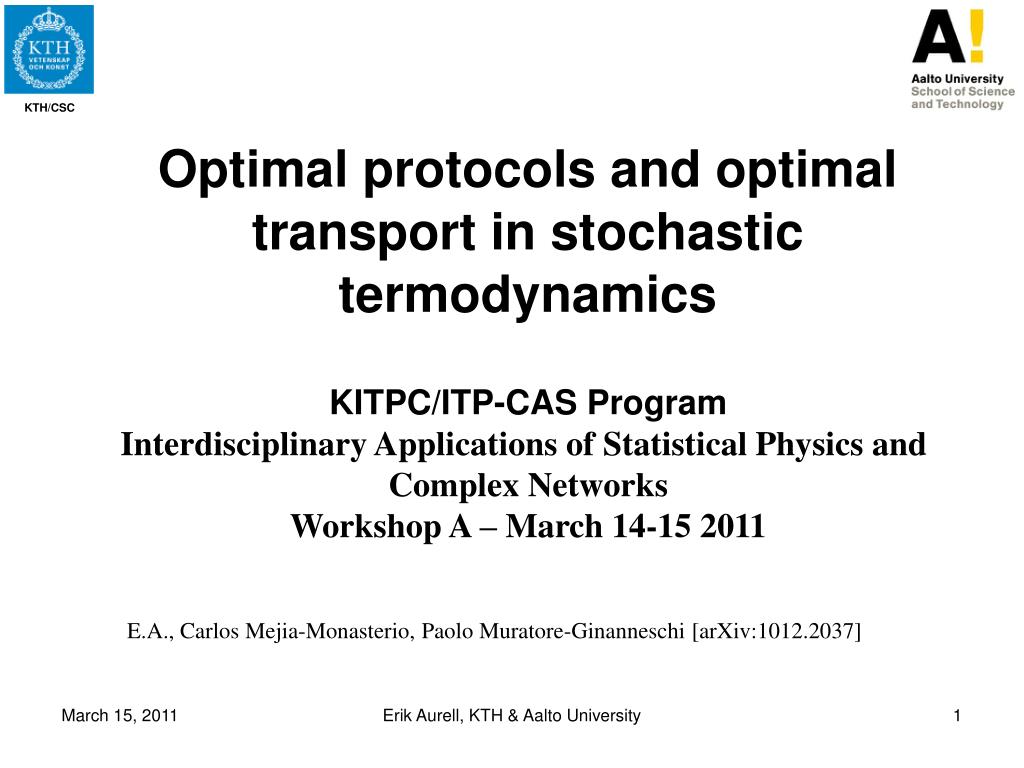 KTH VETENSKAP OCH KONST

KTH/CSC

A!

Aalto University
School of Science
and Technology

Optimal protocols and optimal transport in stochastic termodynamics

KITPC/ITP-CAS Program
Interdisciplinary Applications of Statistical Physics and Complex Networks
Workshop A – March 14-15 2011

E.A., Carlos Mejia-Monasterio, Paolo Muratore-Ginanneschi [arXiv:1012.2037]

March 15, 2011

Erik Aurell, KTH & Aalto University

1